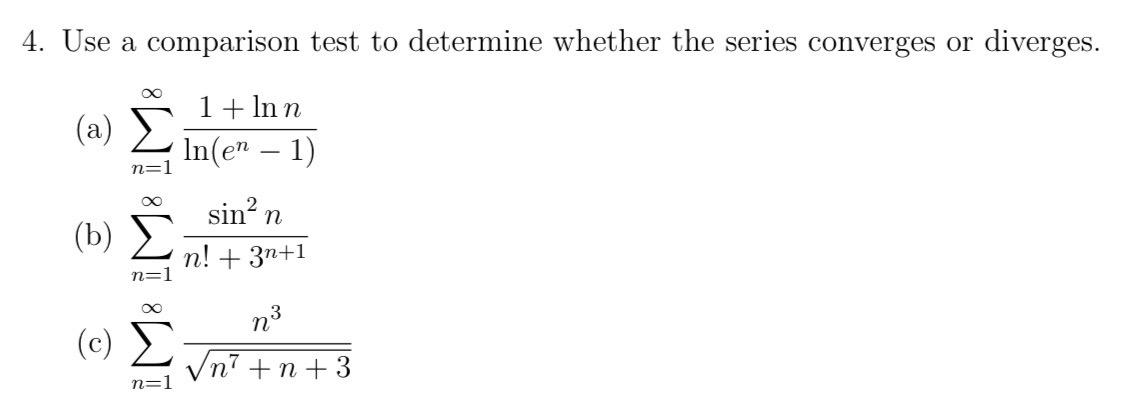 4. Use a comparison test to determine whether the series converges or diverges.

(a) $\sum_{n=1}^{\infty} \frac{1+\ln n}{\ln(e^n-1)}$

(b) $\sum_{n=1}^{\infty} \frac{\sin^2 n}{n!+3^{n+1}}$

(c) $\sum_{n=1}^{\infty} \frac{n^3}{\sqrt{n^7+n+3}}$